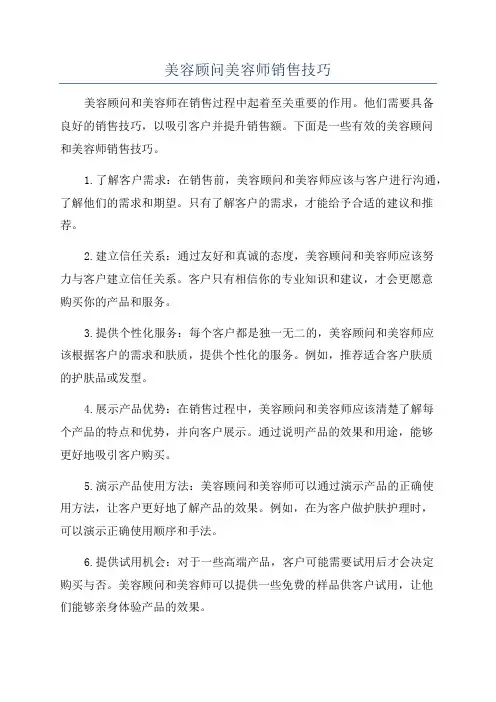 美容顾问美容师销售技巧

美容顾问和美容师在销售过程中起着至关重要的作用。他们需要具备良好的销售技巧，以吸引客户并提升销售额。下面是一些有效的美容顾问和美容师销售技巧。

1.了解客户需求：在销售前，美容顾问和美容师应该与客户进行沟通，了解他们的需求和期望。只有了解客户的需求，才能给予合适的建议和推荐。

2.建立信任关系：通过友好和真诚的态度，美容顾问和美容师应该努力与客户建立信任关系。客户只有相信你的专业知识和建议，才会更愿意购买你的产品和服务。

3.提供个性化服务：每个客户都是独一无二的，美容顾问和美容师应该根据客户的需求和肤质，提供个性化的服务。例如，推荐适合客户肤质的护肤品或发型。

4.展示产品优势：在销售过程中，美容顾问和美容师应该清楚了解每个产品的特点和优势，并向客户展示。通过说明产品的效果和用途，能够更好地吸引客户购买。

5.演示产品使用方法：美容顾问和美容师可以通过演示产品的正确使用方法，让客户更好地了解产品的效果。例如，在为客户做护肤护理时，可以演示正确使用顺序和手法。

6.提供试用机会：对于一些高端产品，客户可能需要试用后才会决定购买与否。美容顾问和美容师可以提供一些免费的样品供客户试用，让他们能够亲身体验产品的效果。